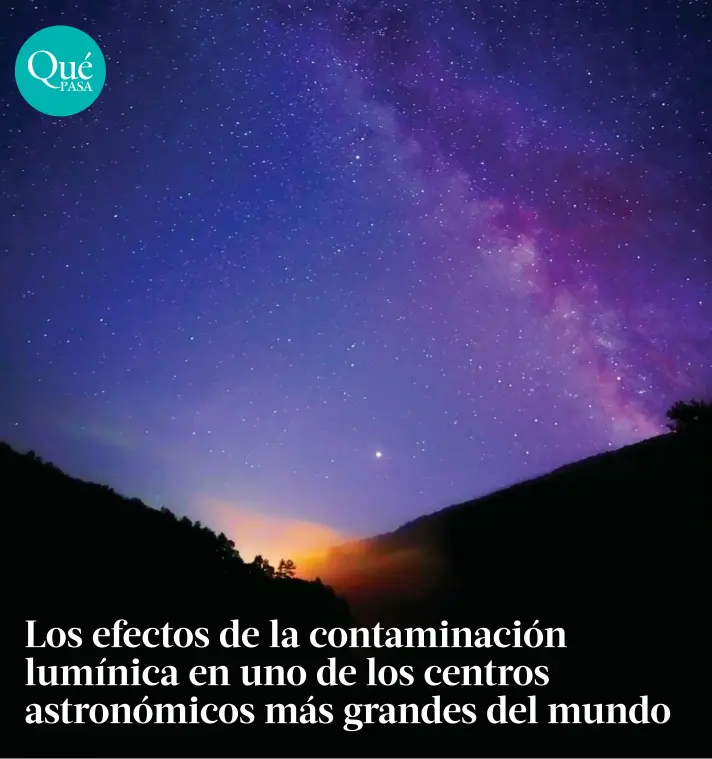 Qué PASA

Los efectos de la contaminación lumínica en uno de los centros astronómicos más grandes del mundo